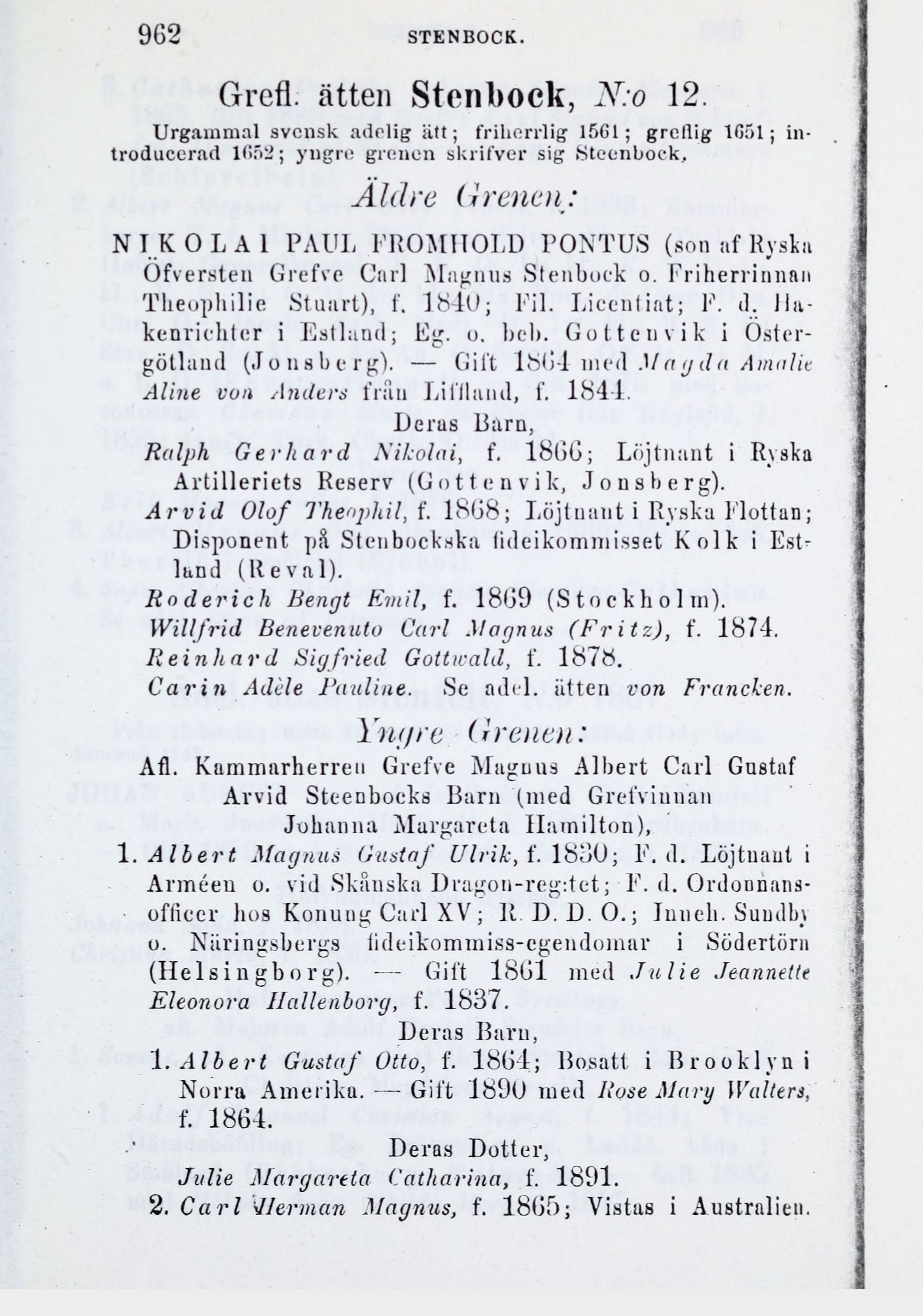 962 STENBOCK.

Grefl. ätten Stenbock, N:o 12.

Urgammal svensk adelig ätt; friherrlig 1561; greflig 1651; introducerad 1652; yngre grenen skrifver sig Steenbock.

Äldre Grenen:

NIKOLAI PAUL FROMHOLD PONTUS (son af Ryska Öfversten Grefve Carl Magnus Stenbock o. Friherrinnan Theophilie Stuart), f. 1840; Fil. Licentiat; F. d. Hakenrichter i Estland; Eg. o. beb. Gottenvik i Östergötland (Jonsberg). — Gift 1864 med Magda Amalie Aline von Anders från Liffland, f. 1844.

Deras Barn,

Ralph Gerhard Nikolai, f. 1866; Löjtnant i Ryska Artilleriets Reserv (Gottenvik, Jonsberg).

Arvid Olof Theophil, f. 1868; Löjtnant i Ryska Flottan; Disponent på Stenbockska fideikommisset Kolk i Estland (Reval).

Roderich Bengt Emil, f. 1869 (Stockholm).

Willfrid Benevenuto Carl Magnus (Fritz), f. 1874.

Reinhard Sigfried Gottwald, f. 1878.

Carin Adèle Pauline. Se adel. ätten von Francken.

Yngre Grenen:

Afl. Kammarherren Grefve Magnus Albert Carl Gustaf Arvid Steenbocks Barn (med Grefvinnan Johanna Margareta Hamilton),

1. Albert Magnus Gustaf Ulrik, f. 1830; F. d. Löjtnant i Arméen o. vid Skånska Dragon-reg:tet; F. d. Ordonnansofficer hos Konung Carl XV; R. D. D. O.; Inneh. Sundby o. Näringsbergs fideikommiss-egendomar i Södertörn (Helsingborg). — Gift 1861 med Julie Jeannette Eleonora Hallenborg, f. 1837.

Deras Barn,

1. Albert Gustaf Otto, f. 1864; Bosatt i Brooklyn i Norra Amerika. — Gift 1890 med Rose Mary Walters, f. 1864.

Deras Dotter,

Julie Margareta Catharina, f. 1891.

2. Carl Herman Magnus, f. 1865; Vistas i Australien.